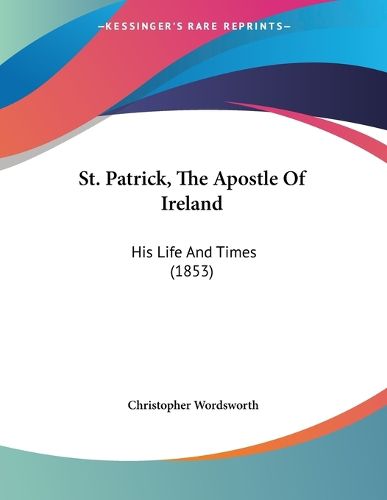 —KESSINGER'S RARE REPRINTS—

St. Patrick, The Apostle Of Ireland

His Life And Times (1853)

Christopher Wordsworth